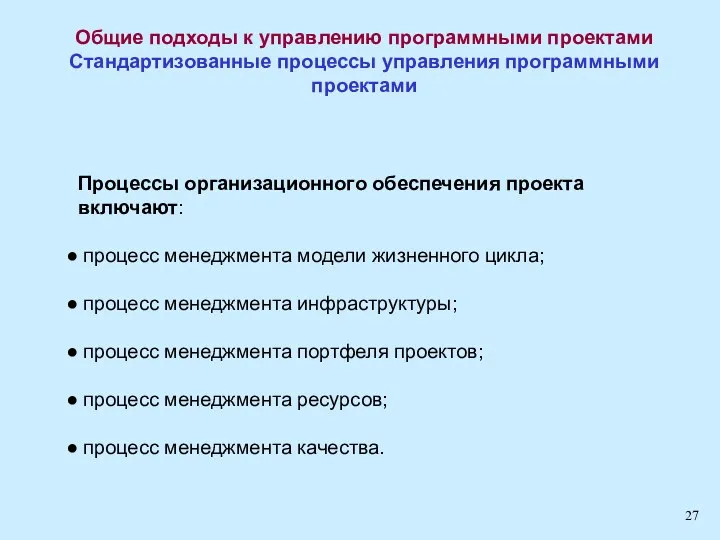 Общие подходы к управлению программными проектами
Стандартизованные процессы управления программными проектами

Процессы организационного обеспечения проекта включают:

● процесс менеджмента модели жизненного цикла;

● процесс менеджмента инфраструктуры;

● процесс менеджмента портфеля проектов;

● процесс менеджмента ресурсов;

● процесс менеджмента качества.

27